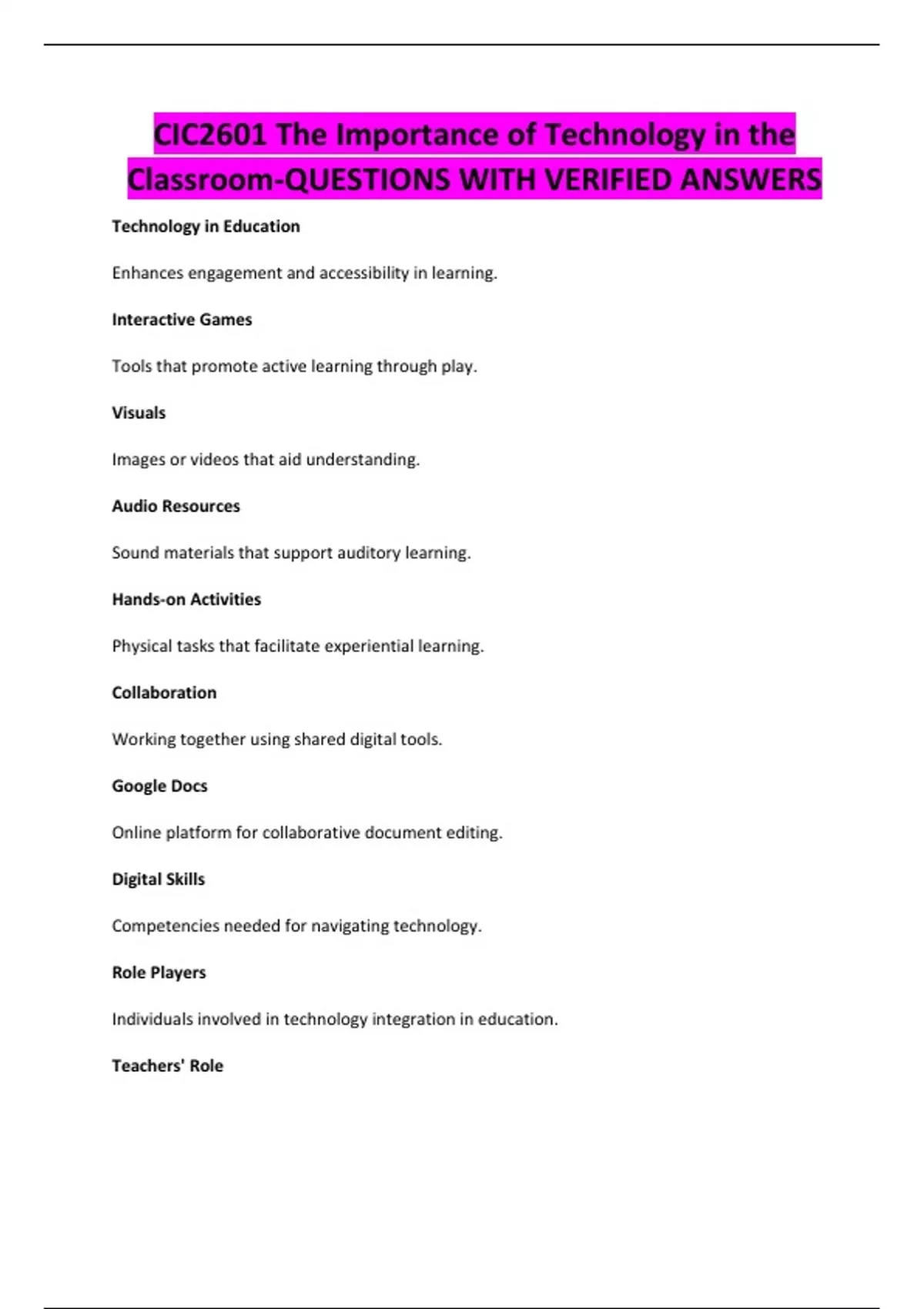 CIC2601 The Importance of Technology in the Classroom-QUESTIONS WITH VERIFIED ANSWERS

Technology in Education

Enhances engagement and accessibility in learning.

Interactive Games

Tools that promote active learning through play.

Visuals

Images or videos that aid understanding.

Audio Resources

Sound materials that support auditory learning.

Hands-on Activities

Physical tasks that facilitate experiential learning.

Collaboration

Working together using shared digital tools.

Google Docs

Online platform for collaborative document editing.

Digital Skills

Competencies needed for navigating technology.

Role Players

Individuals involved in technology integration in education.

Teachers' Role